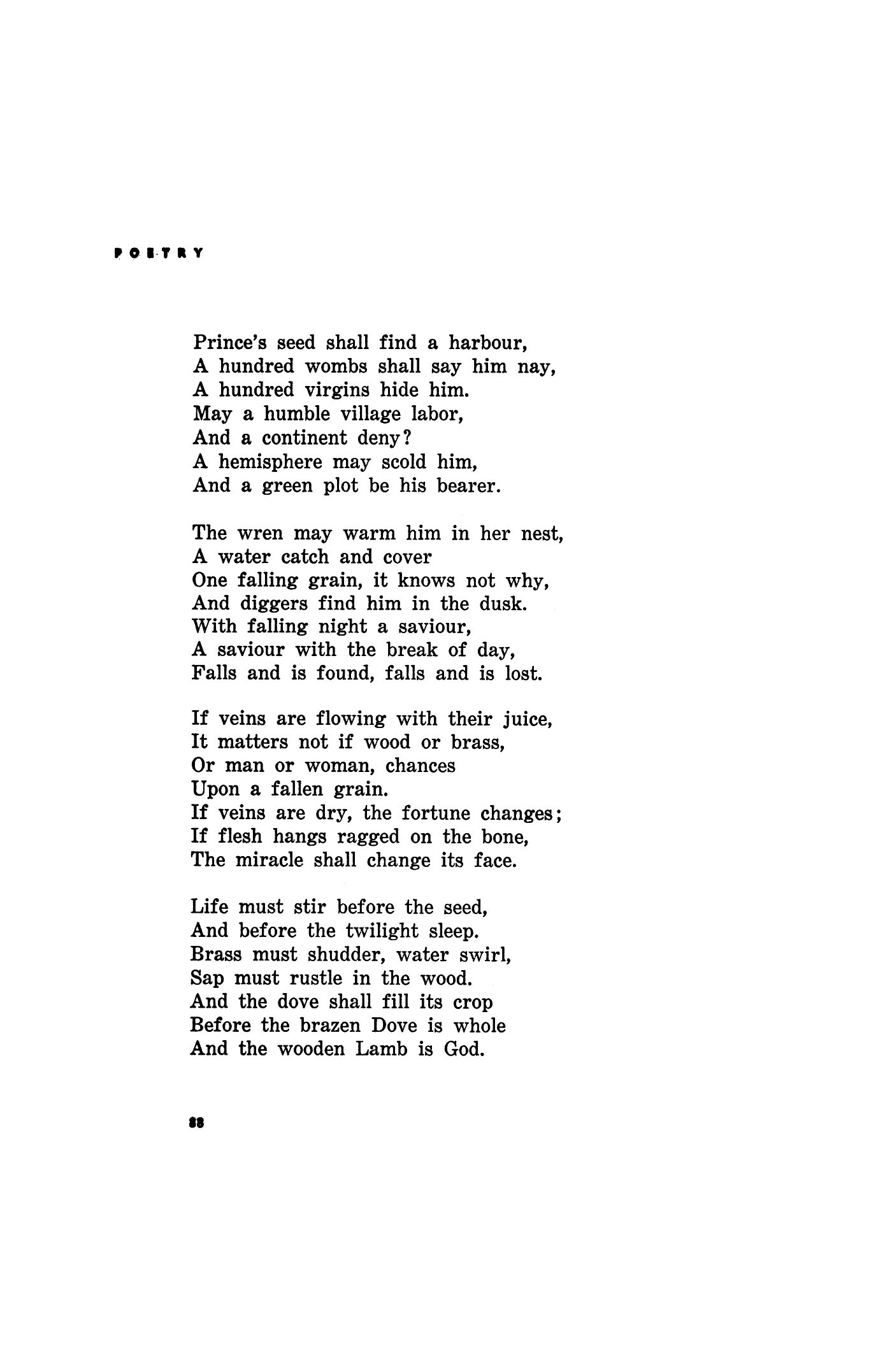 POETRY

Prince's seed shall find a harbour,
A hundred wombs shall say him nay,
A hundred virgins hide him.
May a humble village labor,
And a continent deny?
A hemisphere may scold him,
And a green plot be his bearer.

The wren may warm him in her nest,
A water catch and cover
One falling grain, it knows not why,
And diggers find him in the dusk.
With falling night a saviour,
A saviour with the break of day,
Falls and is found, falls and is lost.

If veins are flowing with their juice,
It matters not if wood or brass,
Or man or woman, chances
Upon a fallen grain.
If veins are dry, the fortune changes;
If flesh hangs ragged on the bone,
The miracle shall change its face.

Life must stir before the seed,
And before the twilight sleep.
Brass must shudder, water swirl,
Sap must rustle in the wood.
And the dove shall fill its crop
Before the brazen Dove is whole
And the wooden Lamb is God.

88